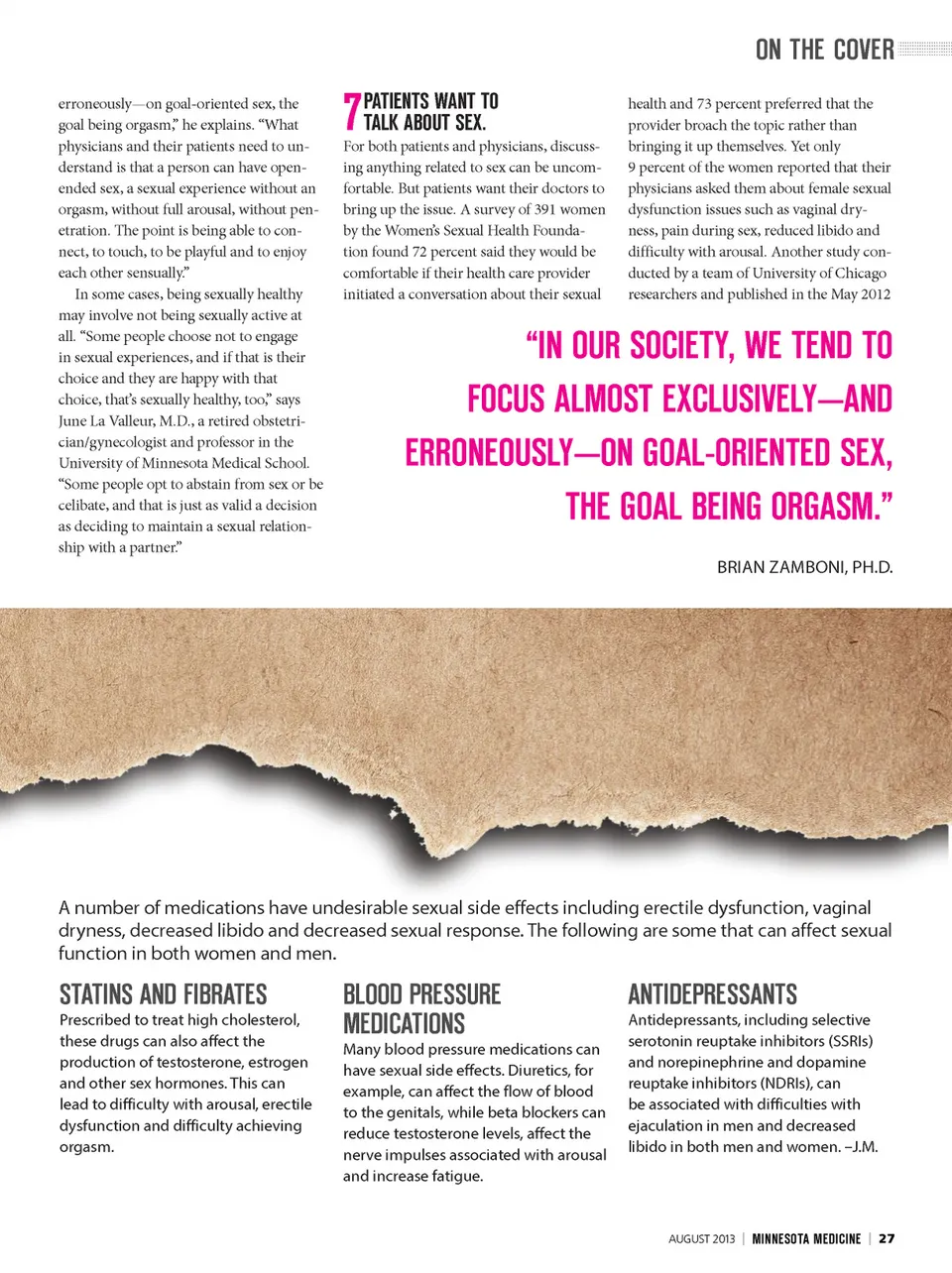 ON THE COVER

erroneously—on goal-oriented sex, the goal being orgasm," he explains. "What physicians and their patients need to understand is that a person can have open-ended sex, a sexual experience without an orgasm, without full arousal, without penetration. The point is being able to connect, to touch, to be playful and to enjoy each other sensually."

In some cases, being sexually healthy may involve not being sexually active at all. "Some people choose not to engage in sexual experiences, and if that is their choice and they are happy with that choice, that's sexually healthy, too," says June La Valleur, M.D., a retired obstetrician/gynecologist and professor in the University of Minnesota Medical School. "Some people opt to abstain from sex or be celibate, and that is just as valid a decision as deciding to maintain a sexual relationship with a partner."

7 PATIENTS WANT TO TALK ABOUT SEX.

For both patients and physicians, discussing anything related to sex can be uncomfortable. But patients want their doctors to bring up the issue. A survey of 391 women by the Women's Sexual Health Foundation found 72 percent said they would be comfortable if their health care provider initiated a conversation about their sexual health and 73 percent preferred that the provider broach the topic rather than bringing it up themselves. Yet only 9 percent of the women reported that their physicians asked them about female sexual dysfunction issues such as vaginal dryness, pain during sex, reduced libido and difficulty with arousal. Another study conducted by a team of University of Chicago researchers and published in the May 2012

"IN OUR SOCIETY, WE TEND TO FOCUS ALMOST EXCLUSIVELY—AND ERRONEOUSLY—ON GOAL-ORIENTED SEX, THE GOAL BEING ORGASM."

BRIAN ZAMBONI, PH.D.

A number of medications have undesirable sexual side effects including erectile dysfunction, vaginal dryness, decreased libido and decreased sexual response. The following are some that can affect sexual function in both women and men.

STATINS AND FIBRATES
Prescribed to treat high cholesterol, these drugs can also affect the production of testosterone, estrogen and other sex hormones. This can lead to difficulty with arousal, erectile dysfunction and difficulty achieving orgasm.

BLOOD PRESSURE MEDICATIONS
Many blood pressure medications can have sexual side effects. Diuretics, for example, can affect the flow of blood to the genitals, while beta blockers can reduce testosterone levels, affect the nerve impulses associated with arousal and increase fatigue.

ANTIDEPRESSANTS
Antidepressants, including selective serotonin reuptake inhibitors (SSRIs) and norepinephrine and dopamine reuptake inhibitors (NDRIs), can be associated with difficulties with ejaculation in men and decreased libido in both men and women. –J.M.

AUGUST 2013 | MINNESOTA MEDICINE | 27